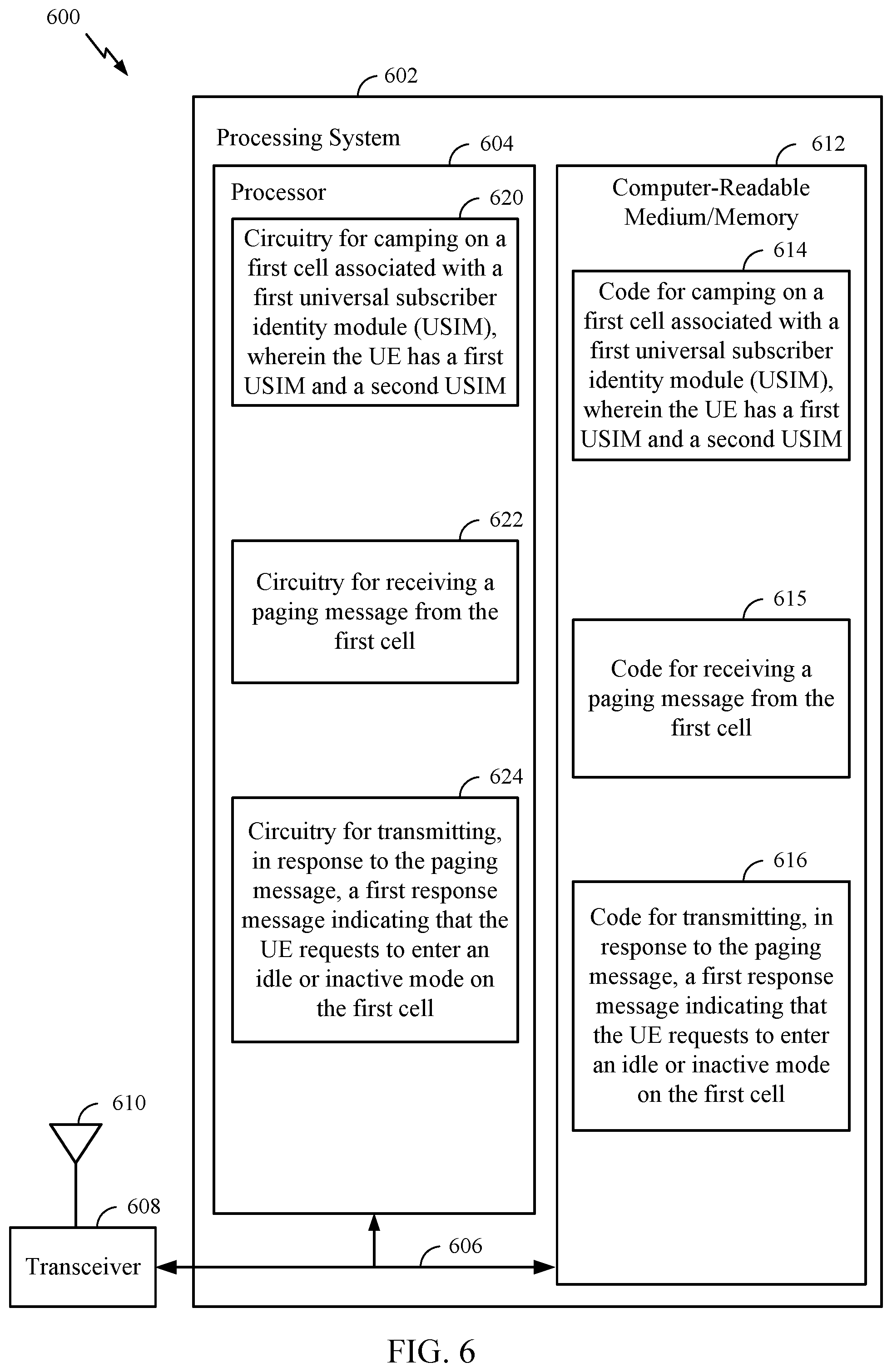 600

602

Processing System

604

Processor

620

Circuitry for camping on a first cell associated with a first universal subscriber identity module (USIM), wherein the UE has a first USIM and a second USIM

622

Circuitry for receiving a paging message from the first cell

624

Circuitry for transmitting, in response to the paging message, a first response message indicating that the UE requests to enter an idle or inactive mode on the first cell

612

Computer-Readable Medium/Memory

614

Code for camping on a first cell associated with a first universal subscriber identity module (USIM), wherein the UE has a first USIM and a second USIM

615

Code for receiving a paging message from the first cell

616

Code for transmitting, in response to the paging message, a first response message indicating that the UE requests to enter an idle or inactive mode on the first cell

610

608

Transceiver

606

FIG. 6